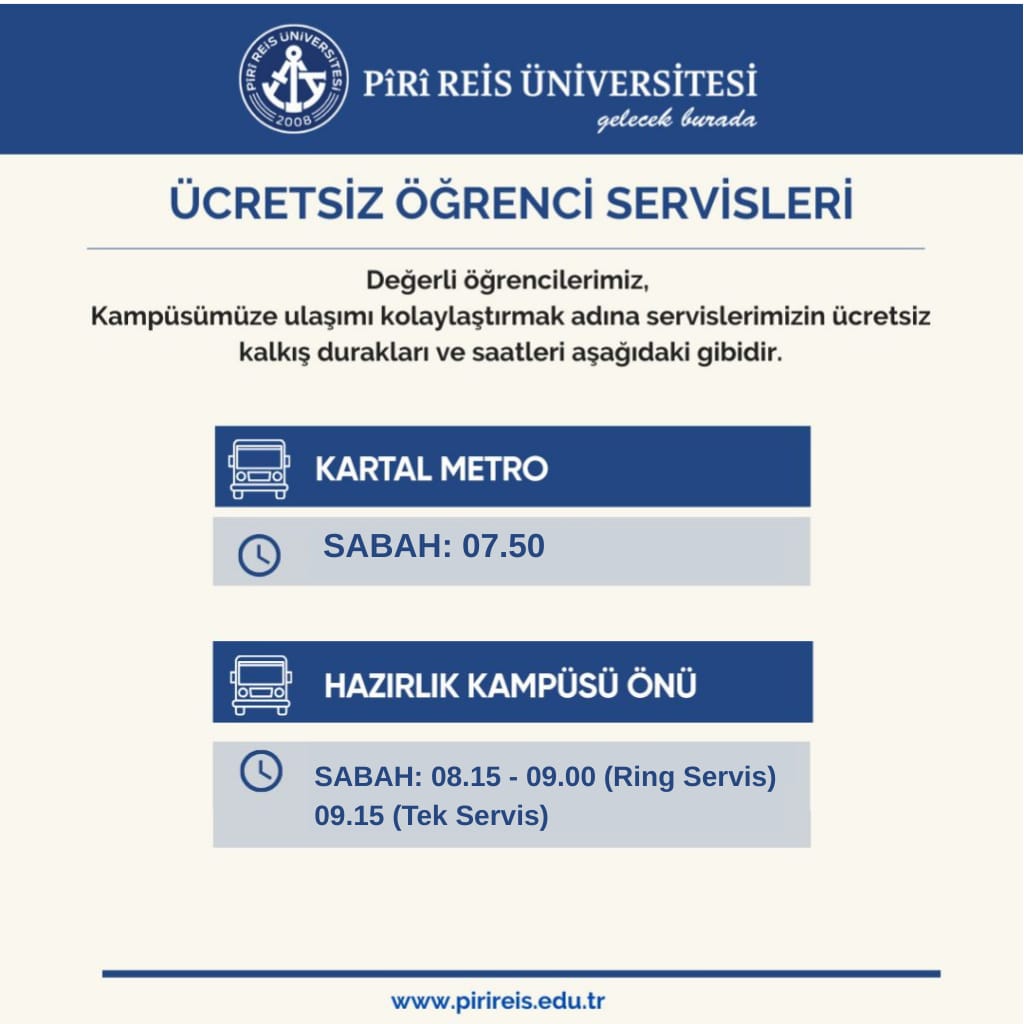 PİRİ REİS ÜNİVERSİTESİ 2008

PÎRÎ REİS ÜNİVERSİTESİ
gelecek burada

ÜCRETSİZ ÖĞRENCİ SERVİSLERİ

Değerli öğrencilerimiz,
Kampüsümüze ulaşımı kolaylaştırmak adına servislerimizin ücretsiz kalkış durakları ve saatleri aşağıdaki gibidir.

KARTAL METRO

SABAH: 07.50

HAZIRLIK KAMPÜSÜ ÖNÜ

SABAH: 08.15 - 09.00 (Ring Servis)
09.15 (Tek Servis)

www.pirireis.edu.tr